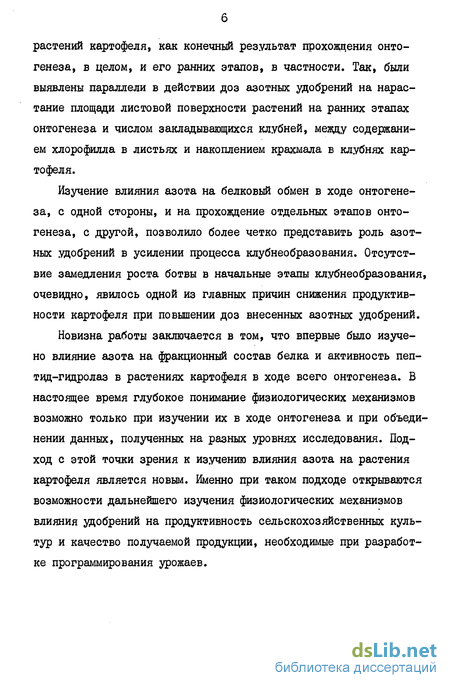 6

растений картофеля, как конечный результат прохождения онтогенеза, в целом, и его ранних этапов, в частности. Так, были выявлены параллели в действии доз азотных удобрений на нарастание площади листовой поверхности растений на ранних этапах онтогенеза и числом закладывающихся клубней, между содержанием хлорофилла в листьях и накоплением крахмала в клубнях картофеля.

Изучение влияния азота на белковый обмен в ходе онтогенеза, с одной стороны, и на прохождение отдельных этапов онтогенеза, с другой, позволило более четко представить роль азотных удобрений в усилении процесса клубнеобразования. Отсутствие замедления роста ботвы в начальные этапы клубнеобразования, очевидно, явилось одной из главных причин снижения продуктивности картофеля при повышении доз внесенных азотных удобрений.

Новизна работы заключается в том, что впервые было изучено влияние азота на фракционный состав белка и активность пептид-гидролаз в растениях картофеля в ходе всего онтогенеза. В настоящее время глубокое понимание физиологических механизмов возможно только при изучении их в ходе онтогенеза и при объединении данных, полученных на разных уровнях исследования. Подход с этой точки зрения к изучению влияния азота на растения картофеля является новым. Именно при таком подходе открываются возможности дальнейшего изучения физиологических механизмов влияния удобрений на продуктивность сельскохозяйственных культур и качество получаемой продукции, необходимые при разработке программирования урожаев.

dsLib.net
библиотека диссертаций